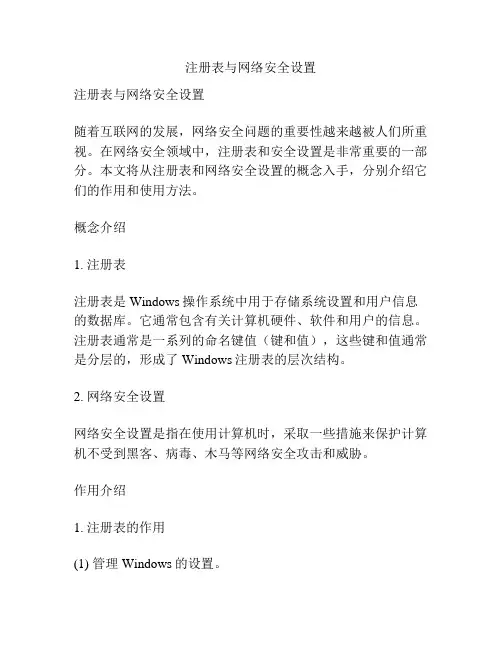 注册表与网络安全设置

注册表与网络安全设置

随着互联网的发展，网络安全问题的重要性越来越被人们所重视。在网络安全领域中，注册表和安全设置是非常重要的一部分。本文将从注册表和网络安全设置的概念入手，分别介绍它们的作用和使用方法。

概念介绍

1. 注册表

注册表是 Windows 操作系统中用于存储系统设置和用户信息的数据库。它通常包含有关计算机硬件、软件和用户的信息。注册表通常是一系列的命名键值（键和值），这些键和值通常是分层的，形成了 Windows 注册表的层次结构。

2. 网络安全设置

网络安全设置是指在使用计算机时，采取一些措施来保护计算机不受到黑客、病毒、木马等网络安全攻击和威胁。

作用介绍

1. 注册表的作用

(1) 管理 Windows 的设置。